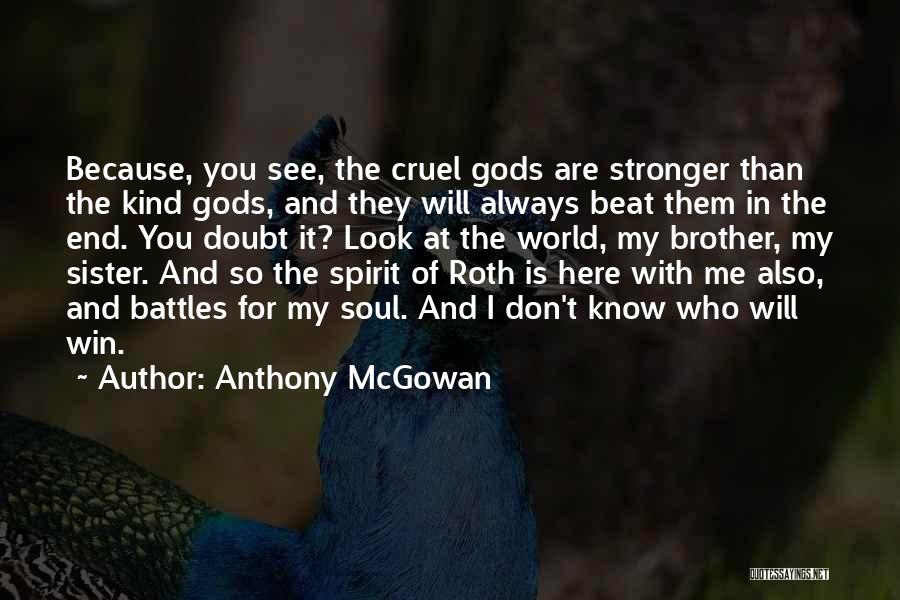 Because, you see, the cruel gods are stronger than the kind gods, and they will always beat them in the end. You doubt it? Look at the world, my brother, my sister. And so the spirit of Roth is here with me also, and battles for my soul. And I don't know who will win.

~ Author: Anthony McGowan

QUOTESSAYINGS.NET